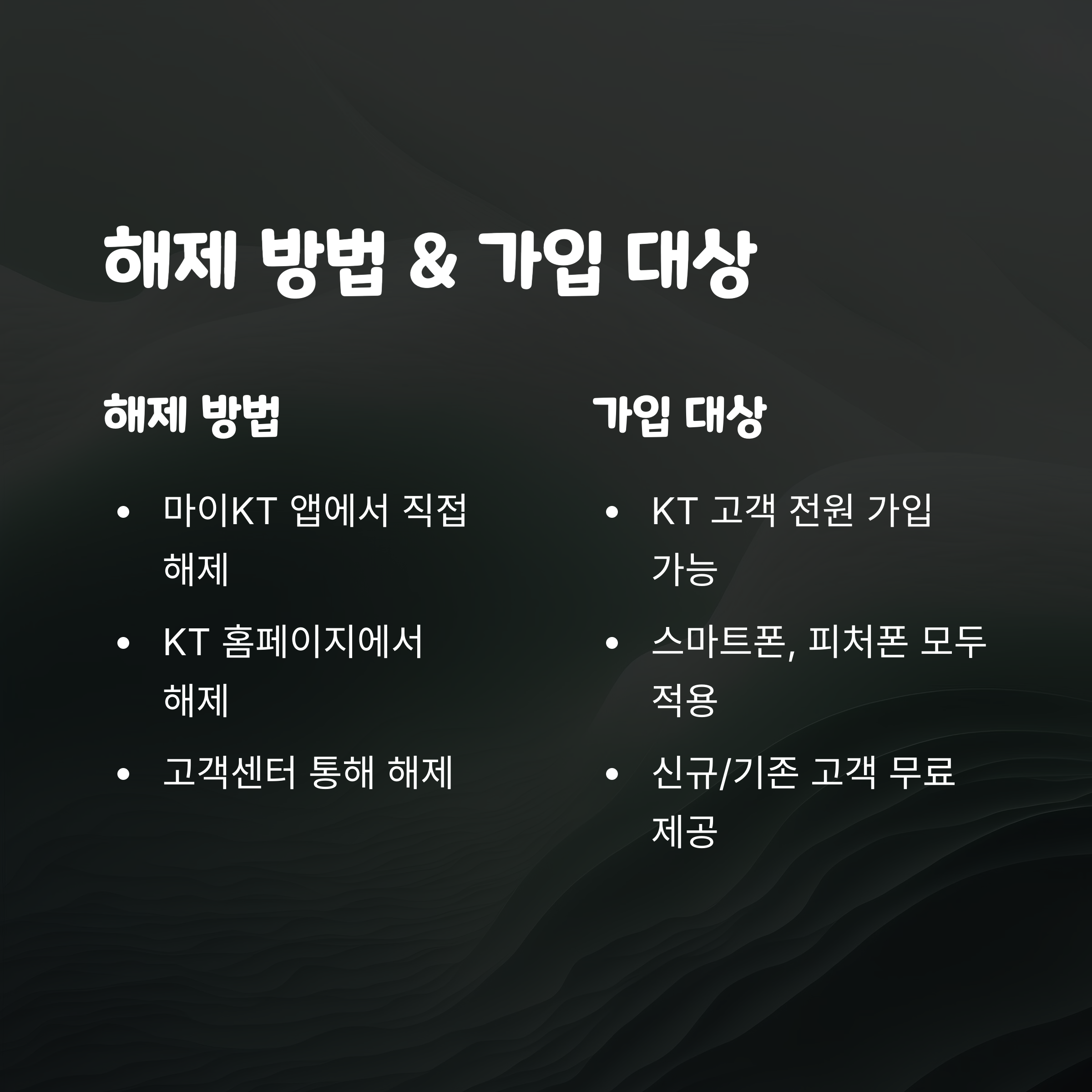 해제 방법 & 가입 대상

해제 방법

• 마이KT 앱에서 직접 해제
• KT 홈페이지에서 해제
• 고객센터 통해 해제

가입 대상

• KT 고객 전원 가입 가능
• 스마트폰, 피처폰 모두 적용
• 신규/기존 고객 무료 제공